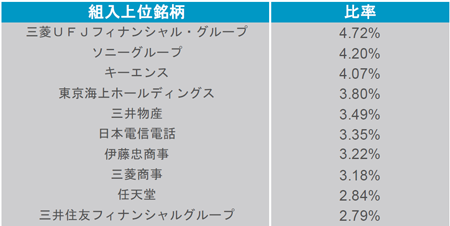 | 組入上位銘柄 | 比率 |
|---|---|
| 三菱ＵＦＪフィナンシャル・グループ | 4.72% |
| ソニーグループ | 4.20% |
| キーエンス | 4.07% |
| 東京海上ホールディングス | 3.80% |
| 三井物産 | 3.49% |
| 日本電信電話 | 3.35% |
| 伊藤忠商事 | 3.22% |
| 三菱商事 | 3.18% |
| 任天堂 | 2.84% |
| 三井住友フィナンシャルグループ | 2.79% |